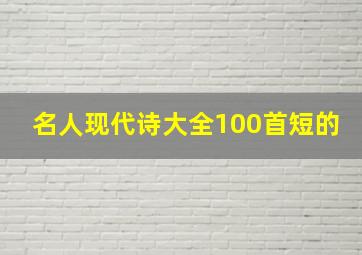 名人现代诗大全100首短的